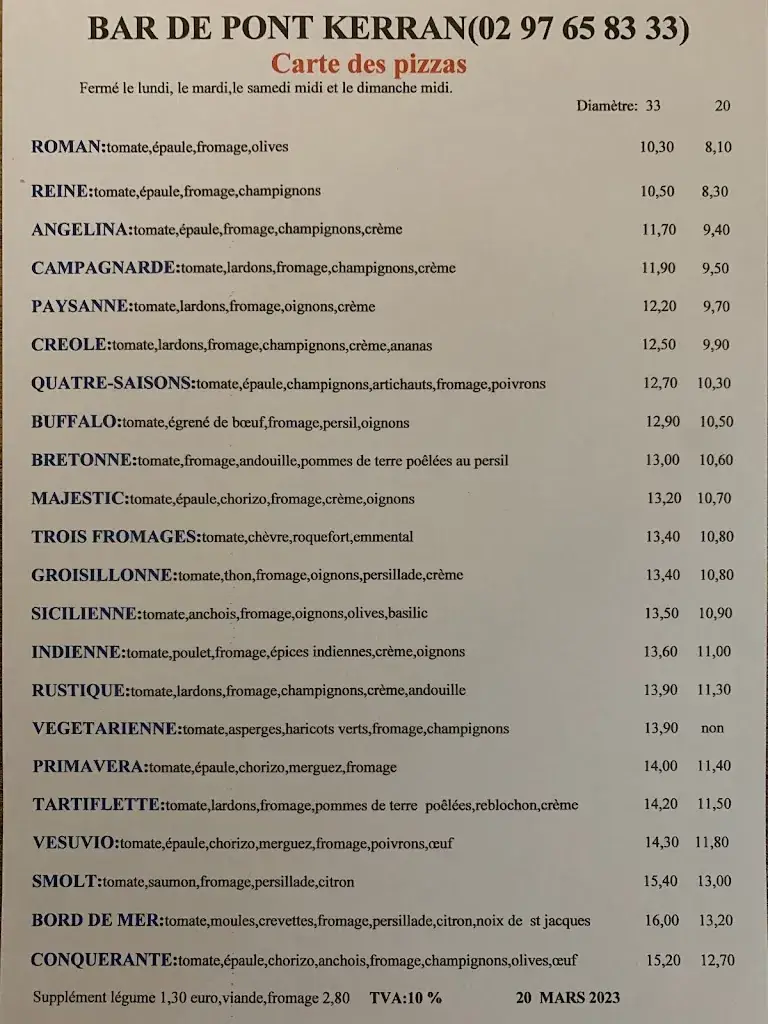 BAR DE PONT KERRAN(02 97 65 83 33)
Carte des pizzas
Fermé le lundi, le mardi,le samedi midi et le dimanche midi.

| | Diamètre: 33 | 20 |
|---|---|---|
| ROMAN:tomate,épaule,fromage,olives | 10,30 | 8,10 |
| REINE:tomate,épaule,fromage,champignons | 10,50 | 8,30 |
| ANGELINA:tomate,épaule,fromage,champignons,crème | 11,70 | 9,40 |
| CAMPAGNARDE:tomate,lardons,fromage,champignons,crème | 11,90 | 9,50 |
| PAYSANNE:tomate,lardons,fromage,oignons,crème | 12,20 | 9,70 |
| CREOLE:tomate,lardons,fromage,champignons,crème,ananas | 12,50 | 9,90 |
| QUATRE-SAISONS:tomate,épaule,champignons,artichauts,fromage,poivrons | 12,70 | 10,30 |
| BUFFALO:tomate,égrené de bœuf,fromage,persil,oignons | 12,90 | 10,50 |
| BRETONNE:tomate,fromage,andouille,pommes de terre poêlées au persil | 13,00 | 10,60 |
| MAJESTIC:tomate,épaule,chorizo,fromage,crème,oignons | 13,20 | 10,70 |
| TROIS FROMAGES:tomate,chèvre,roquefort,emmental | 13,40 | 10,80 |
| GROISILLONNE:tomate,thon,fromage,oignons,persillade,crème | 13,40 | 10,80 |
| SICILIENNE:tomate,anchois,fromage,oignons,olives,basilic | 13,50 | 10,90 |
| INDIENNE:tomate,poulet,fromage,épices indiennes,crème,oignons | 13,60 | 11,00 |
| RUSTIQUE:tomate,lardons,fromage,champignons,crème,andouille | 13,90 | 11,30 |
| VEGETARIENNE:tomate,asperges,haricots verts,fromage,champignons | 13,90 | non |
| PRIMAVERA:tomate,épaule,chorizo,merguez,fromage | 14,00 | 11,40 |
| TARTIFLETTE:tomate,lardons,fromage,pommes de terre poêlées,reblochon,crème | 14,20 | 11,50 |
| VESUVIO:tomate,épaule,chorizo,merguez,fromage,poivrons,œuf | 14,30 | 11,80 |
| SMOLT:tomate,saumon,fromage,persillade,citron | 15,40 | 13,00 |
| BORD DE MER:tomate,moules,crevettes,fromage,persillade,citron,noix de st jacques | 16,00 | 13,20 |
| CONQUERANTE:tomate,épaule,chorizo,anchois,fromage,champignons,olives,œuf | 15,20 | 12,70 |

Supplément légume 1,30 euro,viande,fromage 2,80 TVA:10 % 20 MARS 2023